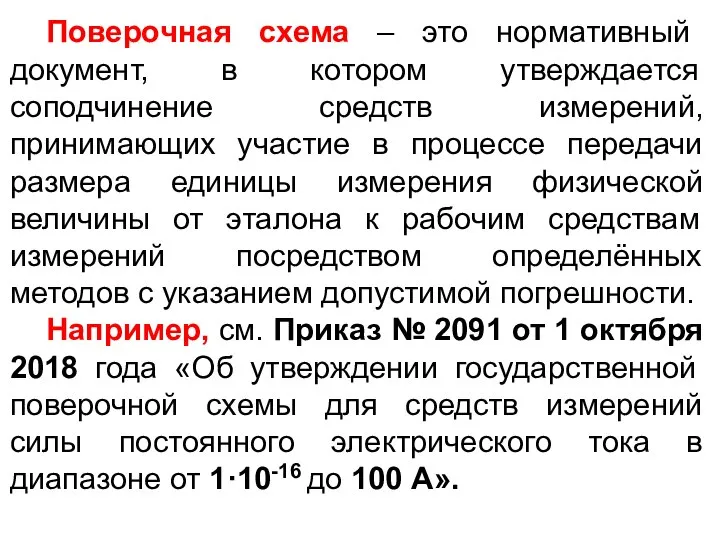 Поверочная схема – это нормативный документ, в котором утверждается соподчинение средств измерений, принимающих участие в процессе передачи размера единицы измерения физической величины от эталона к рабочим средствам измерений посредством определённых методов с указанием допустимой погрешности.

Например, см. Приказ № 2091 от 1 октября 2018 года «Об утверждении государственной поверочной схемы для средств измерений силы постоянного электрического тока в диапазоне от $1 \cdot 10^{-16}$ до 100 А».